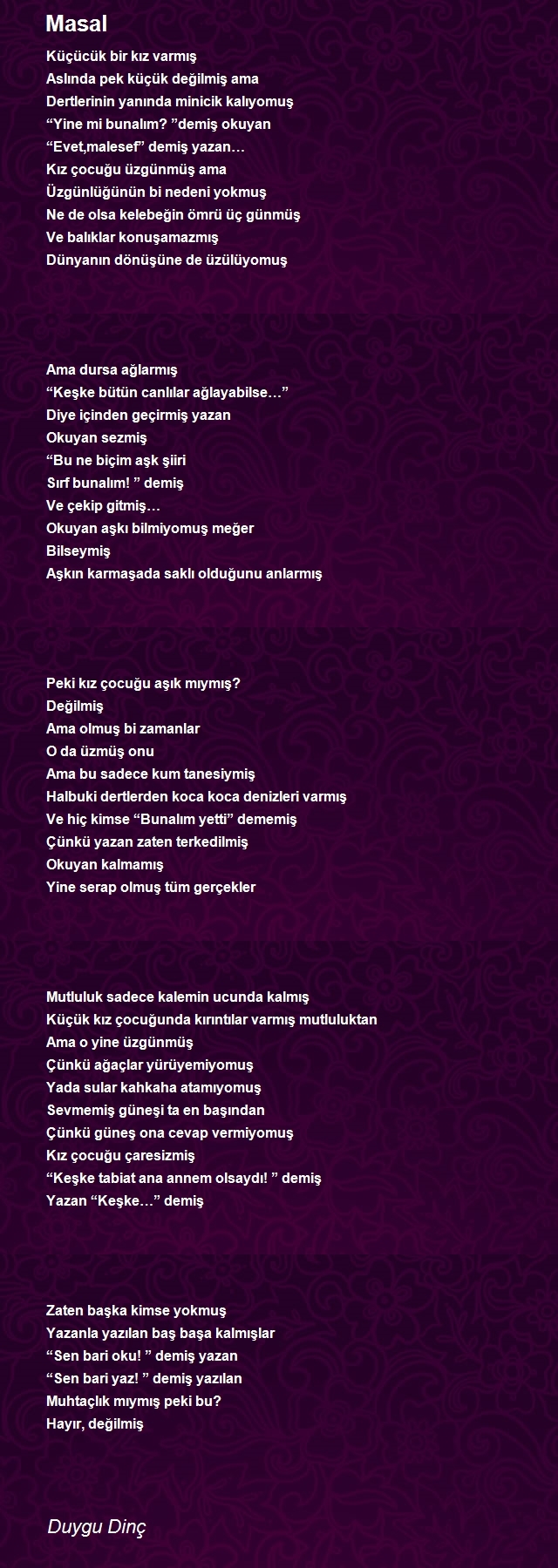 Masal

Küçücük bir kız varmış
Aslında pek küçük değilmiş ama
Dertlerinin yanında minicik kalıyomuş
“Yine mi bunalım? ”demiş okuyan
“Evet,malesef” demiş yazan…
Kız çocuğu üzgünmüş ama
Üzgünlüğünün bi nedeni yokmuş
Ne de olsa kelebeğin ömrü üç günmüş
Ve balıklar konuşamazmış
Dünyanın dönüşüne de üzülüyomuş

Ama dursa ağlarmış
“Keşke bütün canlılar ağlayabilse…”
Diye içinden geçirmiş yazan
Okuyan sezmiş
“Bu ne biçim aşk şiiri
Sırf bunalım! ” demiş
Ve çekip gitmiş…
Okuyan aşkı bilmiyomuş meğer
Bilseymiş
Aşkın karmaşada saklı olduğunu anlarmış

Peki kız çocuğu aşık mıymış?
Değilmiş
Ama olmuş bi zamanlar
O da üzmüş onu
Ama bu sadece kum tanesiymiş
Halbuki dertlerden koca koca denizleri varmış
Ve hiç kimse “Bunalım yetti” dememiş
Çünkü yazan zaten terkedilmiş
Okuyan kalmamış
Yine serap olmuş tüm gerçekler

Mutluluk sadece kalemin ucunda kalmış
Küçük kız çocuğunda kırıntılar varmış mutluluktan
Ama o yine üzgünmüş
Çünkü ağaçlar yürüyemiyomuş
Yada sular kahkaha atamıyomuş
Sevmemiş güneşi ta en başından
Çünkü güneş ona cevap vermiyomuş
Kız çocuğu çaresizmiş
“Keşke tabiat ana annem olsaydı! ” demiş
Yazan “Keşke…” demiş

Zaten başka kimse yokmuş
Yazanla yazılan baş başa kalmışlar
“Sen bari oku! ” demiş yazan
“Sen bari yaz! ” demiş yazılan
Muhtaçlık mıymış peki bu?
Hayır, değilmiş

Duygu Dinç